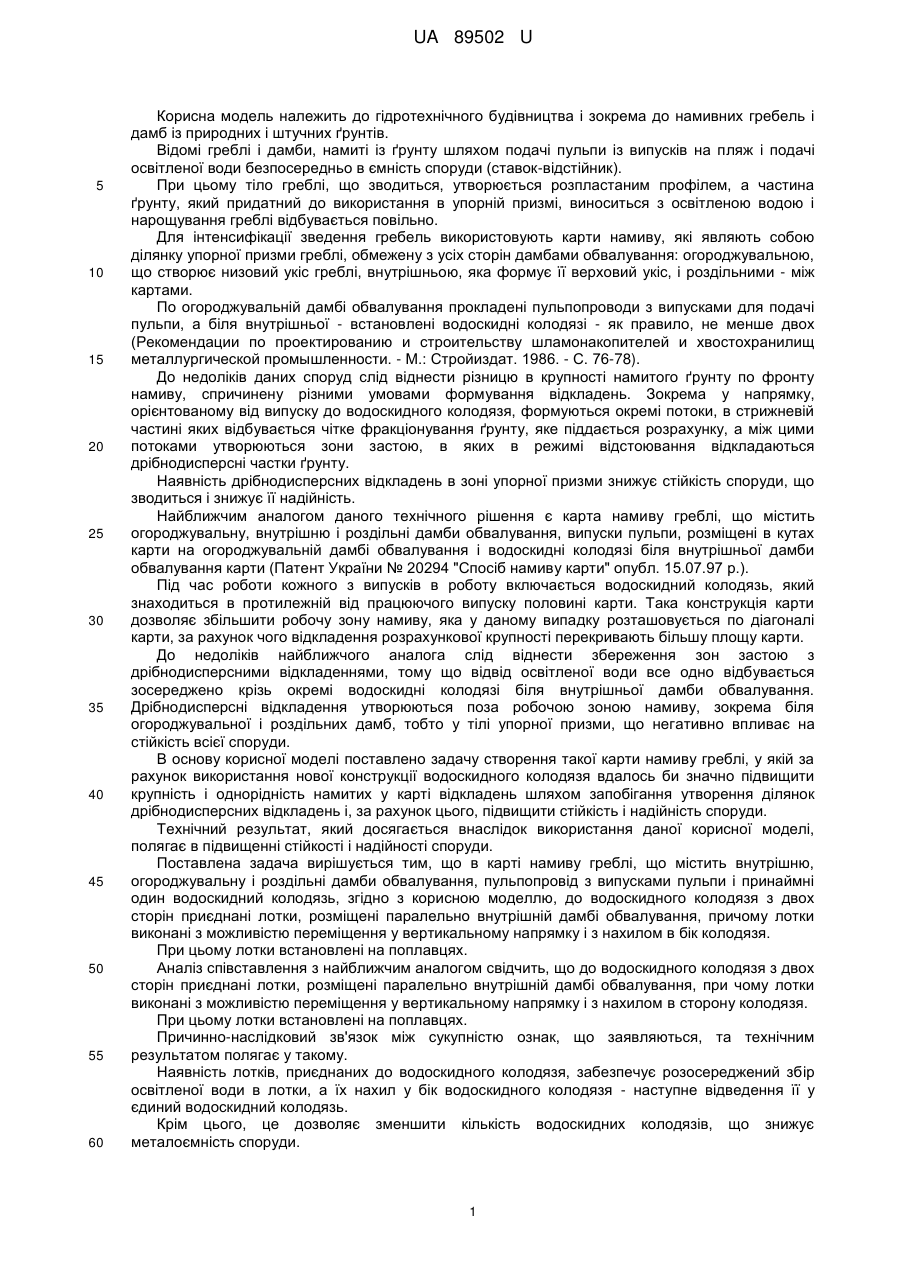 UA 89502 U

Корисна модель належить до гідротехнічного будівництва і зокрема до намивних гребель і дамб із природних і штучних ґрунтів.

Відомі греблі і дамби, намиті із ґрунту шляхом подачі пульпи із випусків на пляж і подачі освітленої води безпосередньо в ємність споруди (ставок-відстійник).

5 При цьому тіло греблі, що зводиться, утворюється розпластаним профілем, а частина ґрунту, який придатний до використання в упорній призмі, виноситься з освітленою водою і нарощування греблі відбувається повільно.

Для інтенсифікації зведення гребель використовують карти намиву, які являють собою ділянку упорної призми греблі, обмежену з усіх сторін дамбами обвалування: огороджувальною, 10 що створює низовий укіс греблі, внутрішньою, яка формує її верховий укіс, і роздільними - між картами.

По огороджувальній дамбі обвалування прокладені пульпопроводи з випусками для подачі пульпи, а біля внутрішньої - встановлені водоскидні колодязі - як правило, не менше двох (Рекомендации по проектированию и строительству шламонакопителей и хвостохранилищ 15 металлургической промышленности. - М.: Стройиздат. 1986. - С. 76-78).

До недоліків даних споруд слід віднести різницю в крупності намитого ґрунту по фронту намиву, спричинену різними умовами формування відкладень. Зокрема у напрямку, орієнтованому від випуску до водоскидного колодязя, формуються окремі потоки, в стрижневій частині яких відбувається чітке фракціонування ґрунту, яке піддається розрахунку, а між цими 20 потоками утворюються зони застою, в яких в режимі відстоювання відкладаються дрібнодисперсні частки ґрунту.

Наявність дрібнодисперсних відкладень в зоні упорної призми знижує стійкість споруди, що зводиться і знижує її надійність.

Найближчим аналогом даного технічного рішення є карта намиву греблі, що містить 25 огороджувальну, внутрішню і роздільні дамби обвалування, випуски пульпи, розміщені в кутах карти на огороджувальній дамбі обвалування і водоскидні колодязі біля внутрішньої дамби обвалування карти (Патент України № 20294 "Спосіб намиву карти" опубл. 15.07.97 р.).

Під час роботи кожного з випусків в роботу включається водоскидний колодязь, який знаходиться в протилежній від працюючого випуску половині карти. Така конструкція карти 30 дозволяє збільшити робочу зону намиву, яка у даному випадку розташовується по діагоналі карти, за рахунок чого відкладення розрахункової крупності перекривають більшу площу карти.

До недоліків найближчого аналога слід віднести збереження зон застою з дрібнодисперсними відкладеннями, тому що відвід освітленої води все одно відбувається зосереджено крізь окремі водоскидні колодязі біля внутрішньої дамби обвалування. 35 Дрібнодисперсні відкладення утворюються поза робочою зоною намиву, зокрема біля огороджувальної і роздільних дамб, тобто у тілі упорної призми, що негативно впливає на стійкість всієї споруди.

В основу корисної моделі поставлено задачу створення такої карти намиву греблі, у якій за рахунок використання нової конструкції водоскидного колодязя вдалось би значно підвищити 40 крупність і однорідність намитих у карті відкладень шляхом запобігання утворення ділянок дрібнодисперсних відкладень і, за рахунок цього, підвищити стійкість і надійність споруди.

Технічний результат, який досягається внаслідок використання даної корисної моделі, полягає в підвищенні стійкості і надійності споруди.

Поставлена задача вирішується тим, що в карті намиву греблі, що містить внутрішню, 45 огороджувальну і роздільні дамби обвалування, пульпопровід з випусками пульпи і принаймні один водоскидний колодязь, згідно з корисною моделлю, до водоскидного колодязя з двох сторін приєднані лотки, розміщені паралельно внутрішній дамбі обвалування, причому лотки виконані з можливістю переміщення у вертикальному напрямку і з нахилом в бік колодязя.

При цьому лотки встановлені на поплавцях.

50 Аналіз співставлення з найближчим аналогом свідчить, що до водоскидного колодязя з двох сторін приєднані лотки, розміщені паралельно внутрішній дамбі обвалування, при чому лотки виконані з можливістю переміщення у вертикальному напрямку і з нахилом в сторону колодязя.

При цьому лотки встановлені на поплавцях.

Причинно-наслідковий зв'язок між сукупністю ознак, що заявляються, та технічним 55 результатом полягає у такому.

Наявність лотків, приєднаних до водоскидного колодязя, забезпечує розосереджений збір освітленої води в лотки, а їх нахил у бік водоскидного колодязя - наступне відведення її у єдиний водоскидний колодязь.

Крім цього, це дозволяє зменшити кількість водоскидних колодязів, що знижує 60 металоємність споруди.

1